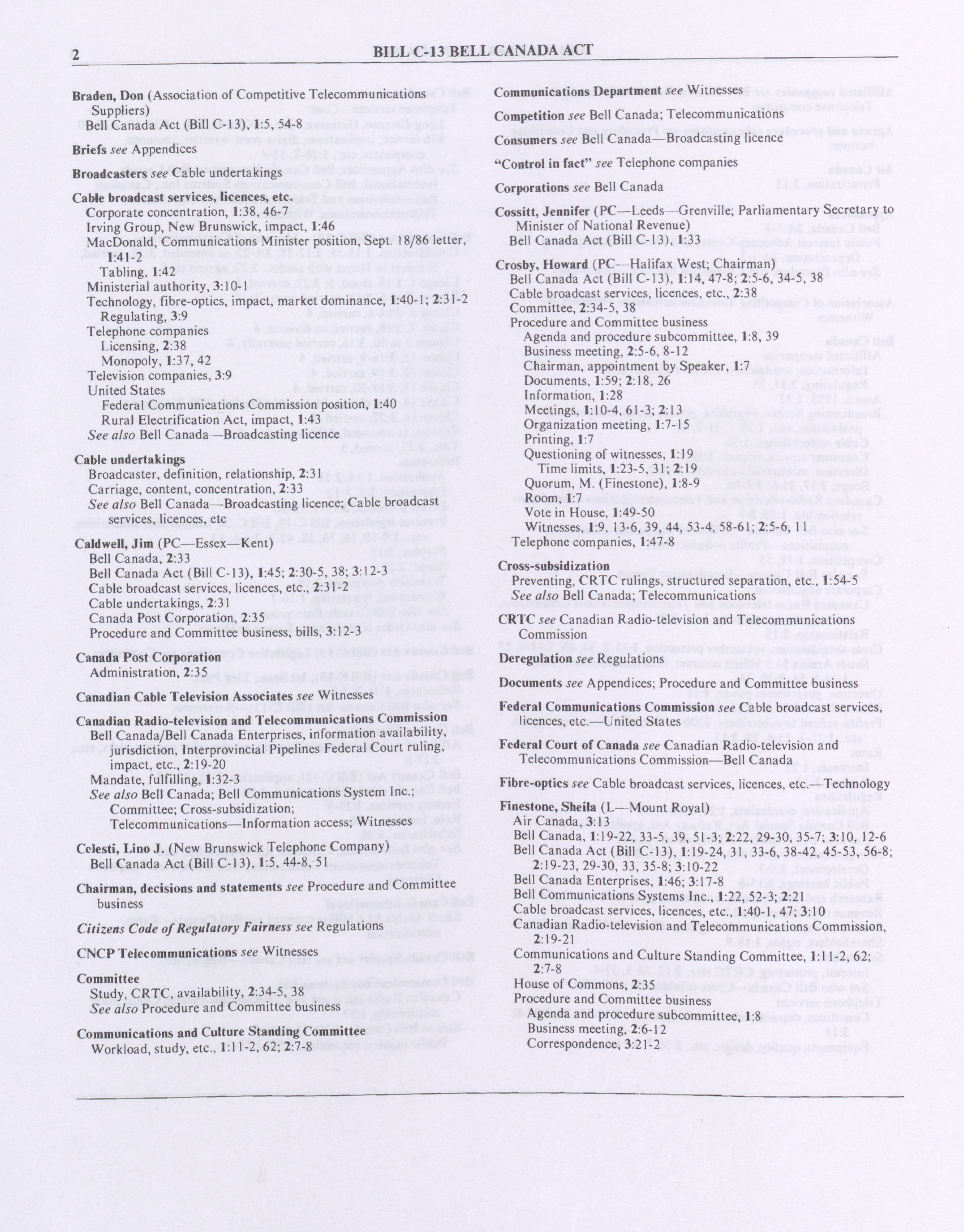 2 BILL C-13 BELL CANADA ACT

Braden, Don (Association of Competitive Telecommunications Suppliers)
Bell Canada Act (Bill C-13), 1:5, 54-8

Briefs see Appendices

Broadcasters see Cable undertakings

Cable broadcast services, licences, etc.
Corporate concentration, 1:38, 46-7
Irving Group, New Brunswick, impact, 1:46
MacDonald, Communications Minister position, Sept. 18/86 letter, 1:41-2
Tabling, 1:42
Ministerial authority, 3:10-1
Technology, fibre-optics, impact, market dominance, 1:40-1; 2:31-2
Regulating, 3:9
Telephone companies
Licensing, 2:38
Monopoly, 1:37, 42
Television companies, 3:9
United States
Federal Communications Commission position, 1:40
Rural Electrification Act, impact, 1:43
See also Bell Canada—Broadcasting licence

Cable undertakings
Broadcaster, definition, relationship, 2:31
Carriage, content, concentration, 2:33
See also Bell Canada—Broadcasting licence; Cable broadcast services, licences, etc

Caldwell, Jim (PC—Essex—Kent)
Bell Canada, 2:33
Bell Canada Act (Bill C-13), 1:45; 2:30-5, 38; 3:12-3
Cable broadcast services, licences, etc., 2:31-2
Cable undertakings, 2:31
Canada Post Corporation, 2:35
Procedure and Committee business, bills, 3:12-3

Canada Post Corporation
Administration, 2:35

Canadian Cable Television Associates see Witnesses

Canadian Radio-television and Telecommunications Commission
Bell Canada/Bell Canada Enterprises, information availability, jurisdiction, Interprovincial Pipelines Federal Court ruling, impact, etc., 2:19-20
Mandate, fulfilling, 1:32-3
See also Bell Canada; Bell Communications System Inc.; Committee; Cross-subsidization; Telecommunications—Information access; Witnesses

Celesti, Lino J. (New Brunswick Telephone Company)
Bell Canada Act (Bill C-13), 1:5, 44-8, 51

Chairman, decisions and statements see Procedure and Committee business

Citizens Code of Regulatory Fairness see Regulations

CNCP Telecommunications see Witnesses

Committee
Study, CRTC, availability, 2:34-5, 38
See also Procedure and Committee business

Communications and Culture Standing Committee
Workload, study, etc., 1:11-2, 62; 2:7-8

Communications Department see Witnesses

Competition see Bell Canada; Telecommunications

Consumers see Bell Canada—Broadcasting licence

"Control in fact" see Telephone companies

Corporations see Bell Canada

Cossitt, Jennifer (PC—Leeds—Grenville; Parliamentary Secretary to Minister of National Revenue)
Bell Canada Act (Bill C-13), 1:33

Crosby, Howard (PC—Halifax West; Chairman)
Bell Canada Act (Bill C-13), 1:14, 47-8; 2:5-6, 34-5, 38
Cable broadcast services, licences, etc., 2:38
Committee, 2:34-5, 38
Procedure and Committee business
Agenda and procedure subcommittee, 1:8, 39
Business meeting, 2:5-6, 8-12
Chairman, appointment by Speaker, 1:7
Documents, 1:59; 2:18, 26
Information, 1:28
Meetings, 1:10-4, 61-3; 2:13
Organization meeting, 1:7-15
Printing, 1:7
Questioning of witnesses, 1:19
Time limits, 1:23-5, 31; 2:19
Quorum, M. (Finestone), 1:8-9
Room, 1:7
Vote in House, 1:49-50
Witnesses, 1:9, 13-6, 39, 44, 53-4, 58-61; 2:5-6, 11
Telephone companies, 1:47-8

Cross-subsidization
Preventing, CRTC rulings, structured separation, etc., 1:54-5
See also Bell Canada; Telecommunications

CRTC see Canadian Radio-television and Telecommunications Commission

Deregulation see Regulations

Documents see Appendices; Procedure and Committee business

Federal Communications Commission see Cable broadcast services, licences, etc.—United States

Federal Court of Canada see Canadian Radio-television and Telecommunications Commission—Bell Canada

Fibre-optics see Cable broadcast services, licences, etc.—Technology

Finestone, Sheila (L—Mount Royal)
Air Canada, 3:13
Bell Canada, 1:19-22, 33-5, 39, 51-3; 2:22, 29-30, 35-7; 3:10, 12-6
Bell Canada Act (Bill C-13), 1:19-24, 31, 33-6, 38-42, 45-53, 56-8; 2:19-23, 29-30, 33, 35-8; 3:10-22
Bell Canada Enterprises, 1:46; 3:17-8
Bell Communications Systems Inc., 1:22, 52-3; 2:21
Cable broadcast services, licences, etc., 1:40-1, 47; 3:10
Canadian Radio-television and Telecommunications Commission, 2:19-21
Communications and Culture Standing Committee, 1:11-2, 62; 2:7-8
House of Commons, 2:35
Procedure and Committee business
Agenda and procedure subcommittee, 1:8
Business meeting, 2:6-12
Correspondence, 3:21-2